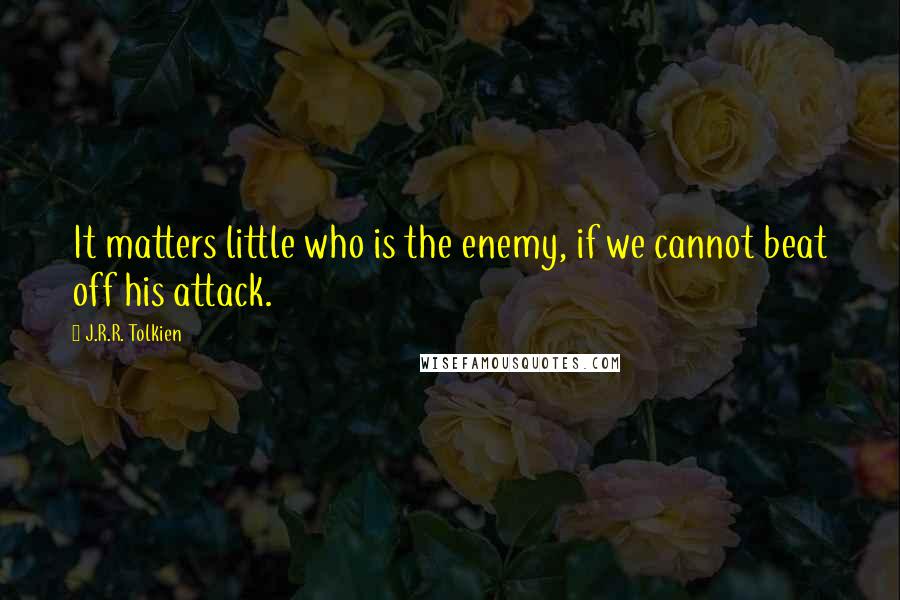 It matters little who is the enemy, if we cannot beat off his attack.

J.R.R. Tolkien

WISEFAMOUSQUOTES.COM